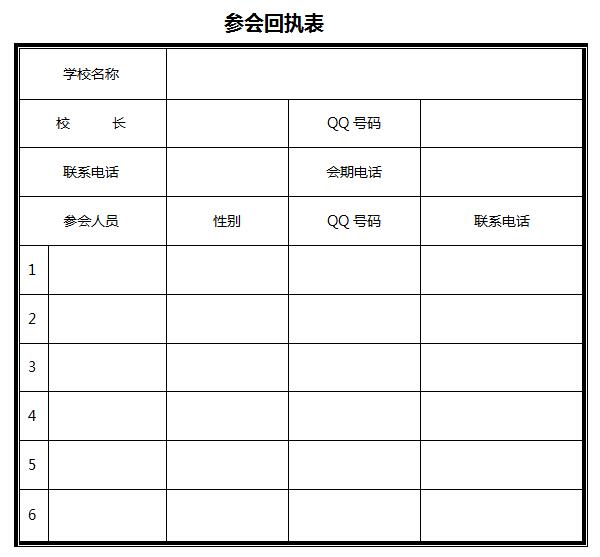 参会回执表

| 学校名称 | | | |
|---|---|---|---|
| 校　　长 | | QQ 号码 | |
| 联系电话 | | 会期电话 | |
| 参会人员 | 性别 | QQ 号码 | 联系电话 |
| 1 | | | |
| 2 | | | |
| 3 | | | |
| 4 | | | |
| 5 | | | |
| 6 | | | |